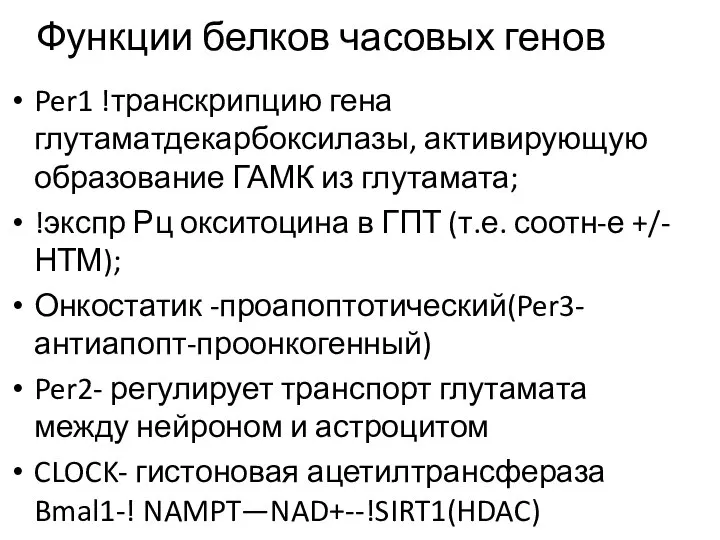 Функции белков часовых генов

• Per1 !транскрипцию гена глутаматдекарбоксилазы, активирующую образование ГАМК из глутамата;
• !экспр Рц окситоцина в ГПТ (т.е. соотн-е +/- НТМ);
• Онкостатик -проапоптотический(Per3- антиапопт-проонкогенный)
• Per2- регулирует транспорт глутамата между нейроном и астроцитом
• CLOCK- гистоновая ацетилтрансфераза Bmal1-! NAMPT—NAD+--!SIRT1(HDAC)